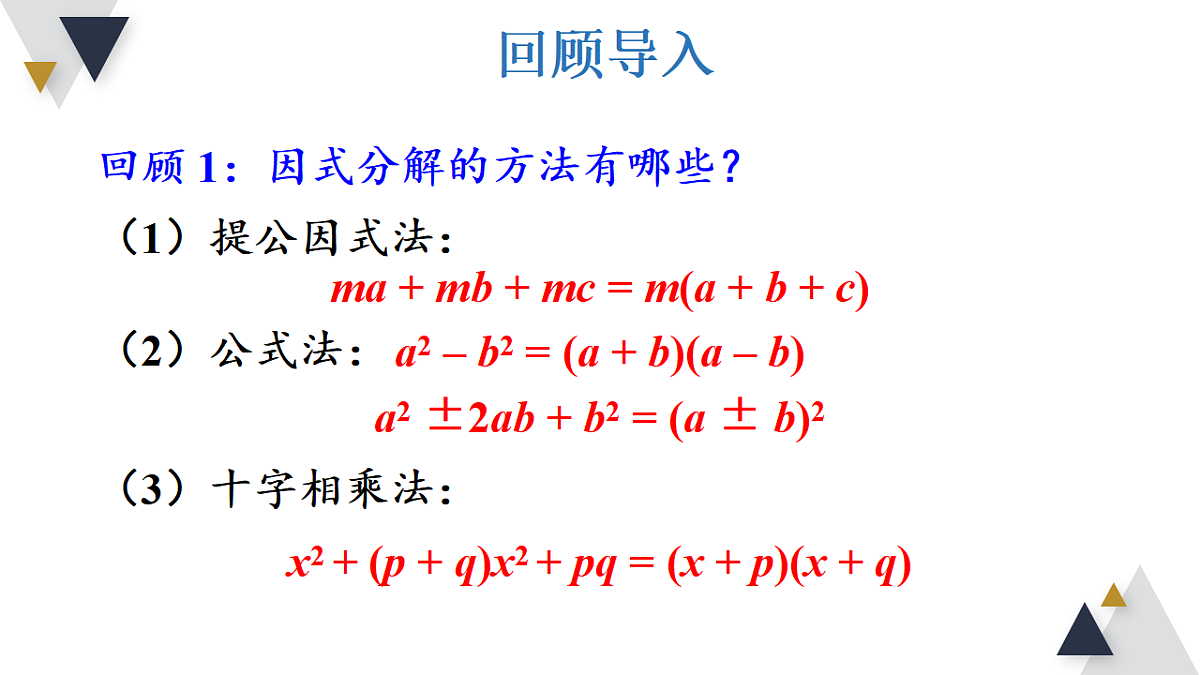 回顾导入

回顾 1：因式分解的方法有哪些？

（1）提公因式法：

$ma + mb + mc = m(a + b + c)$

（2）公式法：$a^2 - b^2 = (a + b)(a - b)$

$a^2 \pm 2ab + b^2 = (a \pm b)^2$

（3）十字相乘法：

$x^2 + (p + q)x^2 + pq = (x + p)(x + q)$